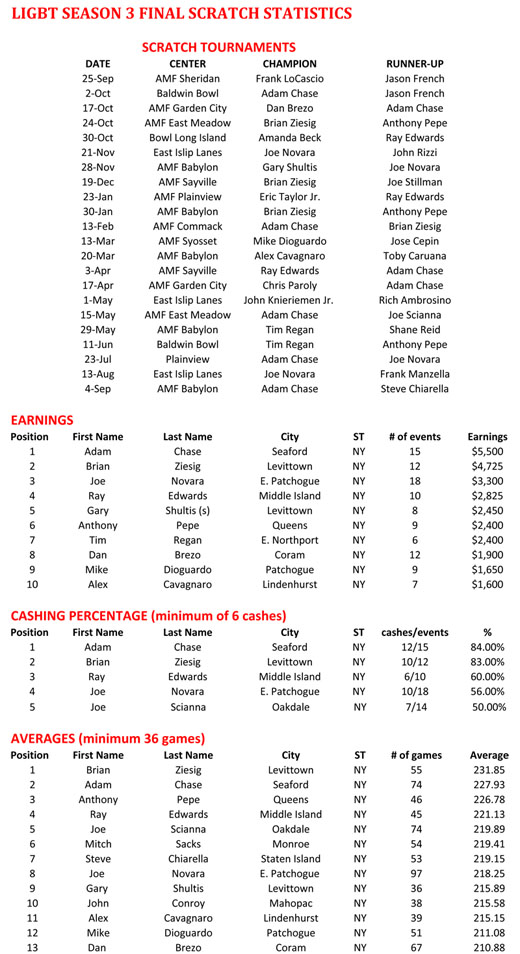 LIGBT SEASON 3 FINAL SCRATCH STATISTICS

SCRATCH TOURNAMENTS

| DATE | CENTER | CHAMPION | RUNNER-UP |
|---|---|---|---|
| 25-Sep | AMF Sheridan | Frank LoCascio | Jason French |
| 2-Oct | Baldwin Bowl | Adam Chase | Jason French |
| 17-Oct | AMF Garden City | Dan Brezo | Adam Chase |
| 24-Oct | AMF East Meadow | Brian Ziesig | Anthony Pepe |
| 30-Oct | Bowl Long Island | Amanda Beck | Ray Edwards |
| 21-Nov | East Islip Lanes | Joe Novara | John Rizzi |
| 28-Nov | AMF Babylon | Gary Shultis | Joe Novara |
| 19-Dec | AMF Sayville | Brian Ziesig | Joe Stillman |
| 23-Jan | AMF Plainview | Eric Taylor Jr. | Ray Edwards |
| 30-Jan | AMF Babylon | Brian Ziesig | Anthony Pepe |
| 13-Feb | AMF Commack | Adam Chase | Brian Ziesig |
| 13-Mar | AMF Syosset | Mike Dioguardo | Jose Cepin |
| 20-Mar | AMF Babylon | Alex Cavagnaro | Toby Caruana |
| 3-Apr | AMF Sayville | Ray Edwards | Adam Chase |
| 17-Apr | AMF Garden City | Chris Paroly | Adam Chase |
| 1-May | East Islip Lanes | John Knieriemen Jr. | Rich Ambrosino |
| 15-May | AMF East Meadow | Adam Chase | Joe Scianna |
| 29-May | AMF Babylon | Tim Regan | Shane Reid |
| 11-Jun | Baldwin Bowl | Tim Regan | Anthony Pepe |
| 23-Jul | Plainview | Adam Chase | Joe Novara |
| 13-Aug | East Islip Lanes | Joe Novara | Frank Manzella |
| 4-Sep | AMF Babylon | Adam Chase | Steve Chiarella |

EARNINGS

| Position | First Name | Last Name | City | ST | # of events | Earnings |
|---|---|---|---|---|---|---|
| 1 | Adam | Chase | Seaford | NY | 15 | $5,500 |
| 2 | Brian | Ziesig | Levittown | NY | 12 | $4,725 |
| 3 | Joe | Novara | E. Patchogue | NY | 18 | $3,300 |
| 4 | Ray | Edwards | Middle Island | NY | 10 | $2,825 |
| 5 | Gary | Shultis (s) | Levittown | NY | 8 | $2,450 |
| 6 | Anthony | Pepe | Queens | NY | 9 | $2,400 |
| 7 | Tim | Regan | E. Northport | NY | 6 | $2,400 |
| 8 | Dan | Brezo | Coram | NY | 12 | $1,900 |
| 9 | Mike | Dioguardo | Patchogue | NY | 9 | $1,650 |
| 10 | Alex | Cavagnaro | Lindenhurst | NY | 7 | $1,600 |

CASHING PERCENTAGE (minimum of 6 cashes)

| Position | First Name | Last Name | City | ST | cashes/events | % |
|---|---|---|---|---|---|---|
| 1 | Adam | Chase | Seaford | NY | 12/15 | 84.00% |
| 2 | Brian | Ziesig | Levittown | NY | 10/12 | 83.00% |
| 3 | Ray | Edwards | Middle Island | NY | 6/10 | 60.00% |
| 4 | Joe | Novara | E. Patchogue | NY | 10/18 | 56.00% |
| 5 | Joe | Scianna | Oakdale | NY | 7/14 | 50.00% |

AVERAGES (minimum 36 games)

| Position | First Name | Last Name | City | ST | # of games | Average |
|---|---|---|---|---|---|---|
| 1 | Brian | Ziesig | Levittown | NY | 55 | 231.85 |
| 2 | Adam | Chase | Seaford | NY | 74 | 227.93 |
| 3 | Anthony | Pepe | Queens | NY | 46 | 226.78 |
| 4 | Ray | Edwards | Middle Island | NY | 45 | 221.13 |
| 5 | Joe | Scianna | Oakdale | NY | 74 | 219.89 |
| 6 | Mitch | Sacks | Monroe | NY | 54 | 219.41 |
| 7 | Steve | Chiarella | Staten Island | NY | 53 | 219.15 |
| 8 | Joe | Novara | E. Patchogue | NY | 97 | 218.25 |
| 9 | Gary | Shultis | Levittown | NY | 36 | 215.89 |
| 10 | John | Conroy | Mahopac | NY | 38 | 215.58 |
| 11 | Alex | Cavagnaro | Lindenhurst | NY | 39 | 215.15 |
| 12 | Mike | Dioguardo | Patchogue | NY | 51 | 211.08 |
| 13 | Dan | Brezo | Coram | NY | 67 | 210.88 |